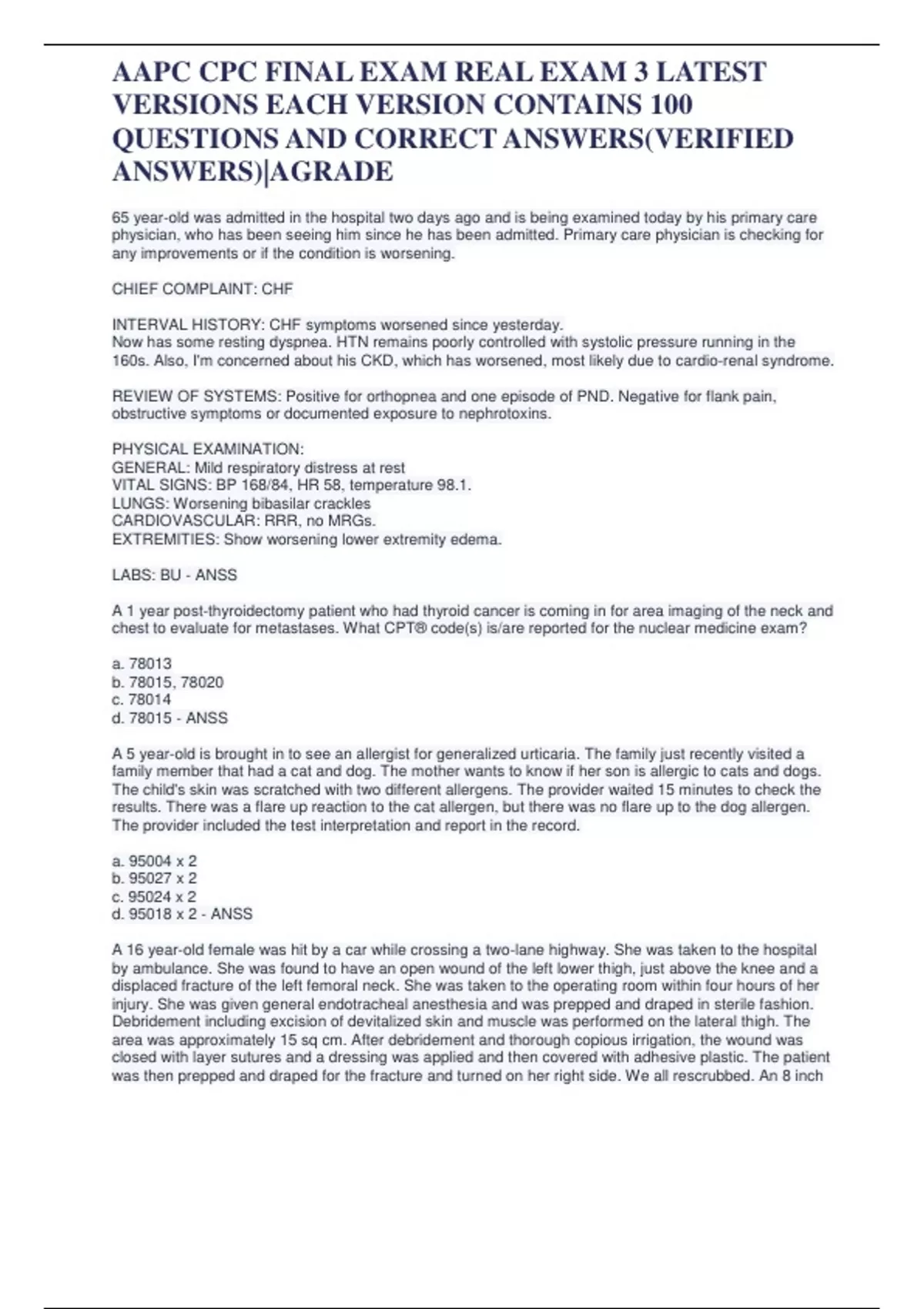 AAPC CPC FINAL EXAM REAL EXAM 3 LATEST VERSIONS EACH VERSION CONTAINS 100 QUESTIONS AND CORRECT ANSWERS(VERIFIED ANSWERS)|AGRADE

65 year-old was admitted in the hospital two days ago and is being examined today by his primary care physician, who has been seeing him since he has been admitted. Primary care physician is checking for any improvements or if the condition is worsening.

CHIEF COMPLAINT: CHF

INTERVAL HISTORY: CHF symptoms worsened since yesterday.
Now has some resting dyspnea. HTN remains poorly controlled with systolic pressure running in the 160s. Also, I'm concerned about his CKD, which has worsened, most likely due to cardio-renal syndrome.

REVIEW OF SYSTEMS: Positive for orthopnea and one episode of PND. Negative for flank pain, obstructive symptoms or documented exposure to nephrotoxins.

PHYSICAL EXAMINATION:
GENERAL: Mild respiratory distress at rest
VITAL SIGNS: BP 168/84, HR 58, temperature 98.1.
LUNGS: Worsening bibasilar crackles
CARDIOVASCULAR: RRR, no MRGs.
EXTREMITIES: Show worsening lower extremity edema.

LABS: BU - ANSS

A 1 year post-thyroidectomy patient who had thyroid cancer is coming in for area imaging of the neck and chest to evaluate for metastases. What CPT® code(s) is/are reported for the nuclear medicine exam?

a. 78013
b. 78015, 78020
c. 78014
d. 78015 - ANSS

A 5 year-old is brought in to see an allergist for generalized urticaria. The family just recently visited a family member that had a cat and dog. The mother wants to know if her son is allergic to cats and dogs. The child's skin was scratched with two different allergens. The provider waited 15 minutes to check the results. There was a flare up reaction to the cat allergen, but there was no flare up to the dog allergen. The provider included the test interpretation and report in the record.

a. 95004 x 2
b. 95027 x 2
c. 95024 x 2
d. 95018 x 2 - ANSS

A 16 year-old female was hit by a car while crossing a two-lane highway. She was taken to the hospital by ambulance. She was found to have an open wound of the left lower thigh, just above the knee and a displaced fracture of the left femoral neck. She was taken to the operating room within four hours of her injury. She was given general endotracheal anesthesia and was prepped and draped in sterile fashion. Debridement including excision of devitalized skin and muscle was performed on the lateral thigh. The area was approximately 15 sq cm. After debridement and thorough copious irrigation, the wound was closed with layer sutures and a dressing was applied and then covered with adhesive plastic. The patient was then prepped and draped for the fracture and turned on her right side. We all rescrubbed. An 8 inch